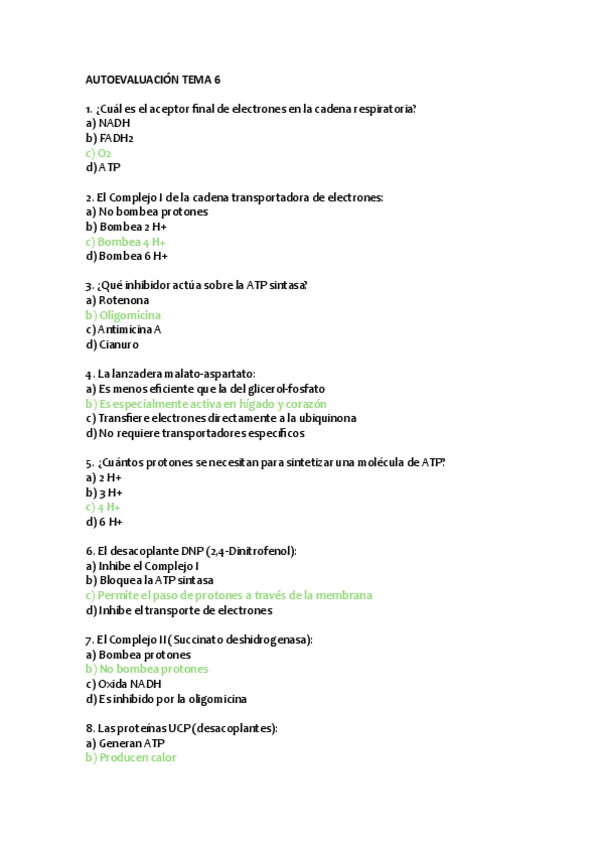 AUTOEVALUACIÓN TEMA 6

1. ¿Cuál es el aceptor final de electrones en la cadena respiratoria?
a) NADH
b) FADH2
c) O2
d) ATP

2. El Complejo I de la cadena transportadora de electrones:
a) No bombea protones
b) Bombea 2 H+
c) Bombea 4 H+
d) Bombea 6 H+

3. ¿Qué inhibidor actúa sobre la ATP sintasa?
a) Rotenona
b) Oligomicina
c) Antimicina A
d) Cianuro

4. La lanzadera malato-aspartato:
a) Es menos eficiente que la del glicerol-fosfato
b) Es especialmente activa en hígado y corazón
c) Transfiere electrones directamente a la ubiquinona
d) No requiere transportadores específicos

5. ¿Cuántos protones se necesitan para sintetizar una molécula de ATP?
a) 2 H+
b) 3 H+
c) 4 H+
d) 6 H+

6. El desacoplante DNP (2,4-Dinitrofenol):
a) Inhibe el Complejo I
b) Bloquea la ATP sintasa
c) Permite el paso de protones a través de la membrana
d) Inhibe el transporte de electrones

7. El Complejo II (Succinato deshidrogenasa):
a) Bombea protones
b) No bombea protones
c) Oxida NADH
d) Es inhibido por la oligomicina

8. Las proteínas UCP (desacoplantes):
a) Generan ATP
b) Producen calor